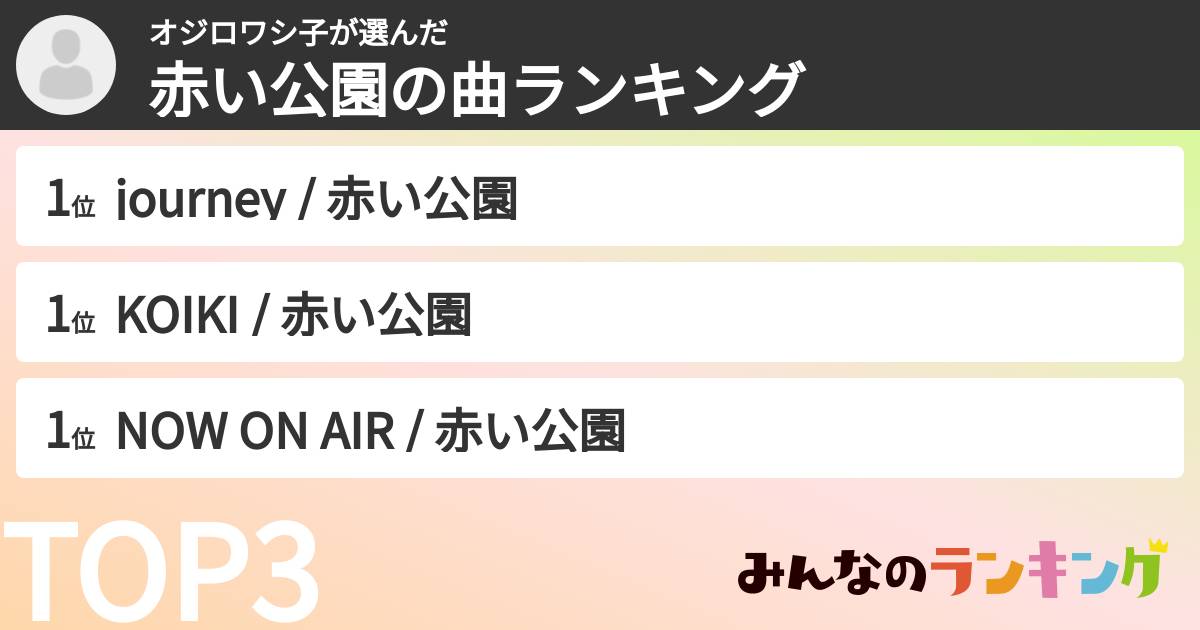 オジロワシ子が選んだ
赤い公園の曲ランキング

1位 journey / 赤い公園

1位 KOIKI / 赤い公園

1位 NOW ON AIR / 赤い公園

TOP3

みんなのランキング